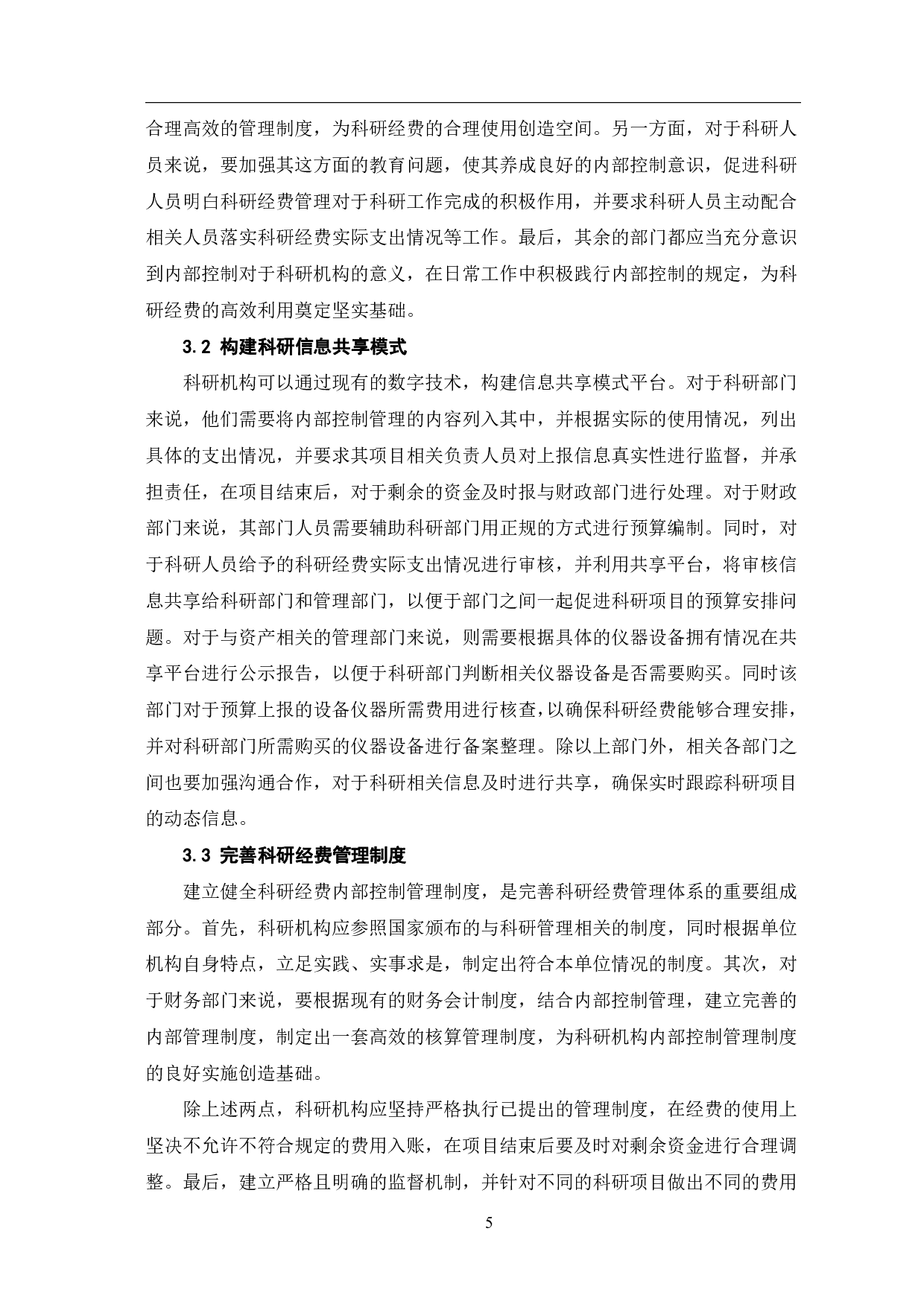 合理高效的管理制度，为科研经费的合理使用创造空间。另一方面，对于科研人员来说，要加强其这方面的教育问题，使其养成良好的内部控制意识，促进科研人员明白科研经费管理对于科研工作完成的积极作用，并要求科研人员主动配合相关人员落实科研经费实际支出情况等工作。最后，其余的部门都应当充分意识到内部控制对于科研机构的意义，在日常工作中积极践行内部控制的规定，为科研经费的高效利用奠定坚实基础。

3.2 构建科研信息共享模式

科研机构可以通过现有的数字技术，构建信息共享模式平台。对于科研部门来说，他们需要将内部控制管理的内容列入其中，并根据实际的使用情况，列出具体的支出情况，并要求其项目相关负责人员对上报信息真实性进行监督，并承担责任，在项目结束后，对于剩余的资金及时报与财政部门进行处理。对于财政部门来说，其部门人员需要辅助科研部门用正规的方式进行预算编制。同时，对于科研人员给予的科研经费实际支出情况进行审核，并利用共享平台，将审核信息共享给科研部门和管理部门，以便于部门之间一起促进科研项目的预算安排问题。对于与资产相关的管理部门来说，则需要根据具体的仪器设备拥有情况在共享平台进行公示报告，以便于科研部门判断相关仪器设备是否需要购买。同时该部门对于预算上报的设备仪器所需费用进行核查，以确保科研经费能够合理安排，并对科研部门所需购买的仪器设备进行备案整理。除以上部门外，相关各部门之间也要加强沟通合作，对于科研相关信息及时进行共享，确保实时跟踪科研项目的动态信息。

3.3 完善科研经费管理制度

建立健全科研经费内部控制管理制度，是完善科研经费管理体系的重要组成部分。首先，科研机构应参照国家颁布的与科研管理相关的制度，同时根据单位机构自身特点，立足实践、实事求是，制定出符合本单位情况的制度。其次，对于财务部门来说，要根据现有的财务会计制度，结合内部控制管理，建立完善的内部管理制度，制定出一套高效的核算管理制度，为科研机构内部控制管理制度的良好实施创造基础。

除上述两点，科研机构应坚持严格执行已提出的管理制度，在经费的使用上坚决不允许不符合规定的费用入账，在项目结束后要及时对剩余资金进行合理调整。最后，建立严格且明确的监督机制，并针对不同的科研项目做出不同的费用

5